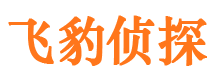 飞豹侦探